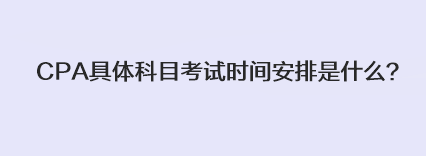 CPA具体科目考试时间安排是什么?